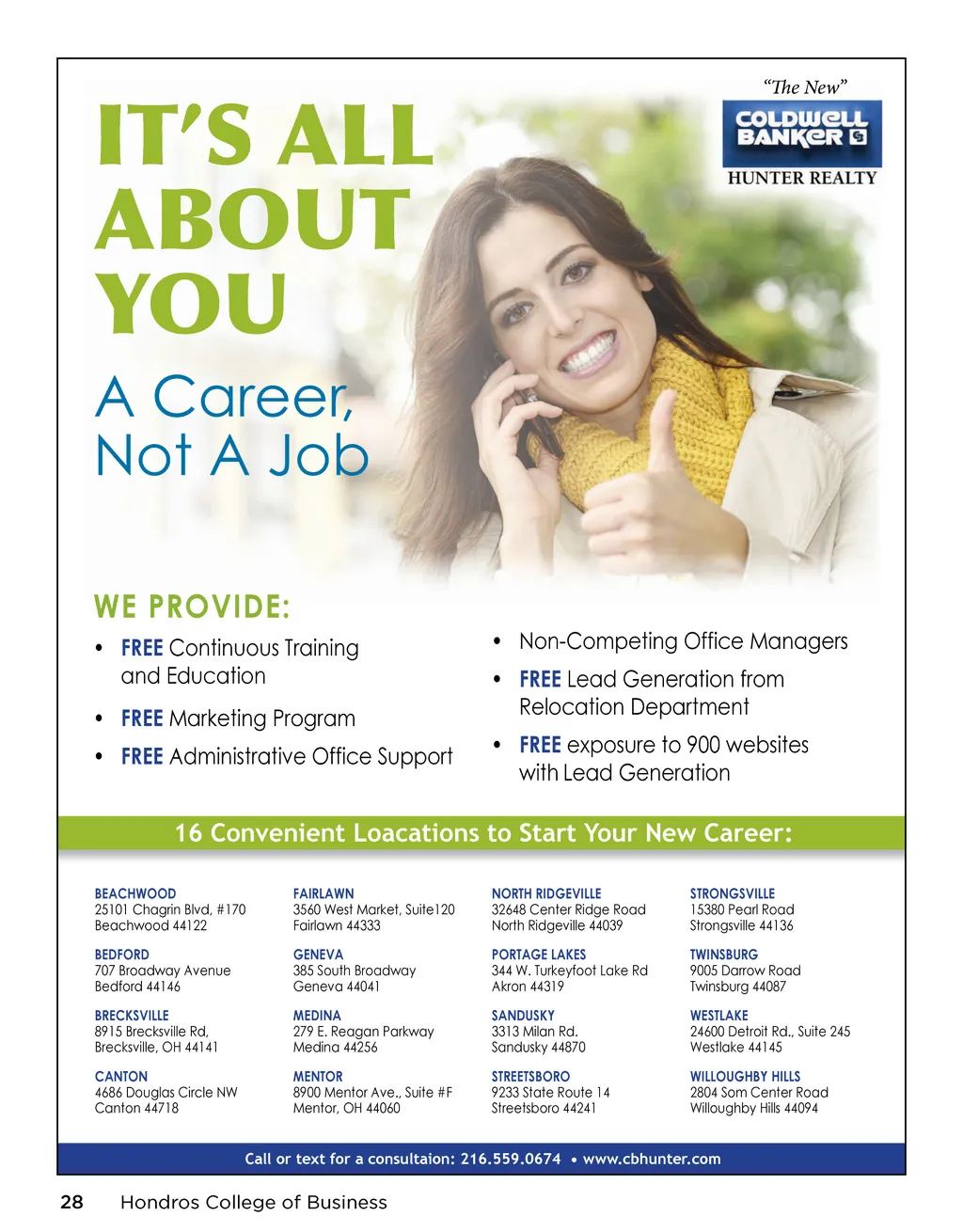 "The New"

COLDWELL BANKER

HUNTER REALTY

IT'S ALL ABOUT YOU

A Career, Not A Job

WE PROVIDE:

• FREE Continuous Training and Education
• FREE Marketing Program
• FREE Administrative Office Support

• Non-Competing Office Managers
• FREE Lead Generation from Relocation Department
• FREE exposure to 900 websites with Lead Generation

16 Convenient Loacations to Start Your New Career:

BEACHWOOD
25101 Chagrin Blvd, #170
Beachwood 44122

BEDFORD
707 Broadway Avenue
Bedford 44146

BRECKSVILLE
8915 Brecksville Rd,
Brecksville, OH 44141

CANTON
4686 Douglas Circle NW
Canton 44718

FAIRLAWN
3560 West Market, Suite120
Fairlawn 44333

GENEVA
385 South Broadway
Geneva 44041

MEDINA
279 E. Reagan Parkway
Medina 44256

MENTOR
8900 Mentor Ave., Suite #F
Mentor, OH 44060

NORTH RIDGEVILLE
32648 Center Ridge Road
North Ridgeville 44039

PORTAGE LAKES
344 W. Turkeyfoot Lake Rd
Akron 44319

SANDUSKY
3313 Milan Rd.
Sandusky 44870

STREETSBORO
9233 State Route 14
Streetsboro 44241

STRONGSVILLE
15380 Pearl Road
Strongsville 44136

TWINSBURG
9005 Darrow Road
Twinsburg 44087

WESTLAKE
24600 Detroit Rd., Suite 245
Westlake 44145

WILLOUGHBY HILLS
2804 Som Center Road
Willoughby Hills 44094

Call or text for a consultaion: 216.559.0674 • www.cbhunter.com

28 Hondros College of Business